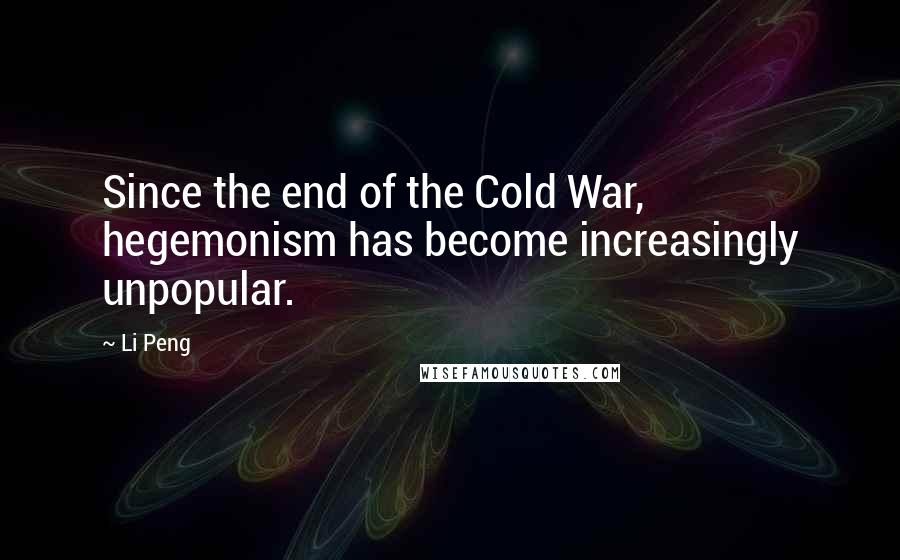 Since the end of the Cold War, hegemonism has become increasingly unpopular.

~ Li Peng

WISEFAMOUSQUOTES.COM